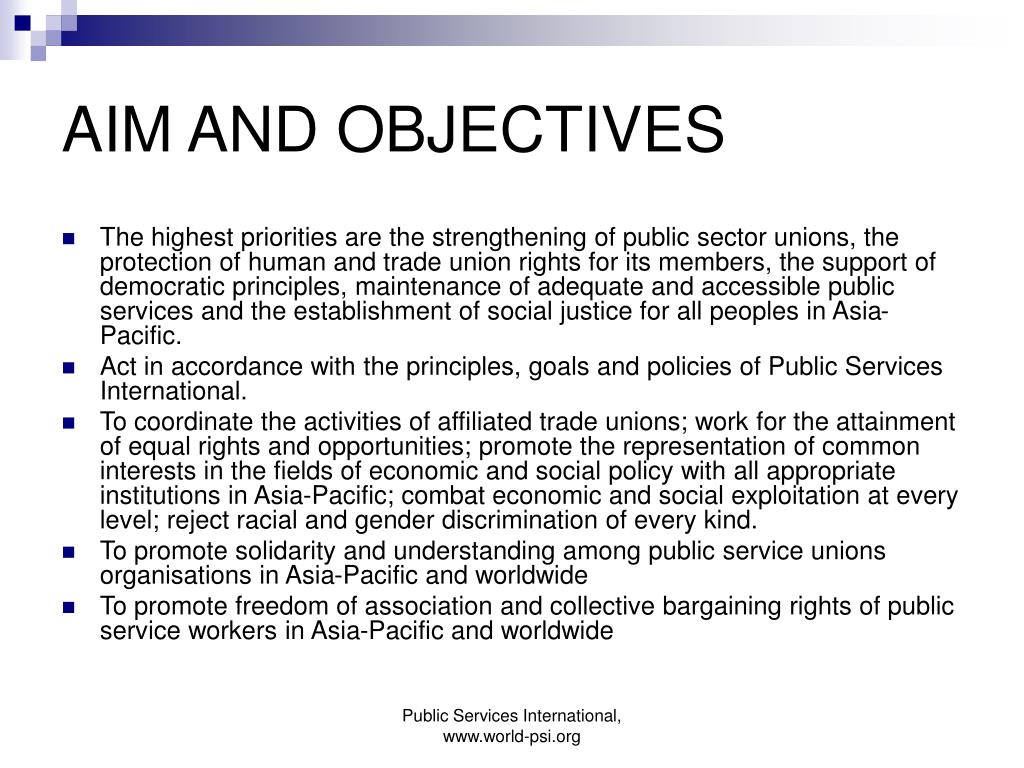 AIM AND OBJECTIVES

- The highest priorities are the strengthening of public sector unions, the protection of human and trade union rights for its members, the support of democratic principles, maintenance of adequate and accessible public services and the establishment of social justice for all peoples in Asia-Pacific.
- Act in accordance with the principles, goals and policies of Public Services International.
- To coordinate the activities of affiliated trade unions; work for the attainment of equal rights and opportunities; promote the representation of common interests in the fields of economic and social policy with all appropriate institutions in Asia-Pacific; combat economic and social exploitation at every level; reject racial and gender discrimination of every kind.
- To promote solidarity and understanding among public service unions organisations in Asia-Pacific and worldwide
- To promote freedom of association and collective bargaining rights of public service workers in Asia-Pacific and worldwide

Public Services International,
www.world-psi.org